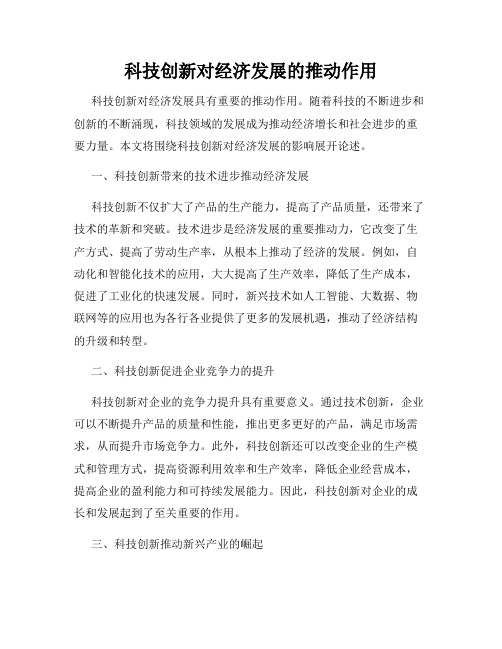 科技创新对经济发展的推动作用

科技创新对经济发展具有重要的推动作用。随着科技的不断进步和创新的不断涌现，科技领域的发展成为推动经济增长和社会进步的重要力量。本文将围绕科技创新对经济发展的影响展开论述。

一、科技创新带来的技术进步推动经济发展

科技创新不仅扩大了产品的生产能力，提高了产品质量，还带来了技术的革新和突破。技术进步是经济发展的重要推动力，它改变了生产方式、提高了劳动生产率，从根本上推动了经济的发展。例如，自动化和智能化技术的应用，大大提高了生产效率，降低了生产成本，促进了工业化的快速发展。同时，新兴技术如人工智能、大数据、物联网等的应用也为各行各业提供了更多的发展机遇，推动了经济结构的升级和转型。

二、科技创新促进企业竞争力的提升

科技创新对企业的竞争力提升具有重要意义。通过技术创新，企业可以不断提升产品的质量和性能，推出更多更好的产品，满足市场需求，从而提升市场竞争力。此外，科技创新还可以改变企业的生产模式和管理方式，提高资源利用效率和生产效率，降低企业经营成本，提高企业的盈利能力和可持续发展能力。因此，科技创新对企业的成长和发展起到了至关重要的作用。

三、科技创新推动新兴产业的崛起